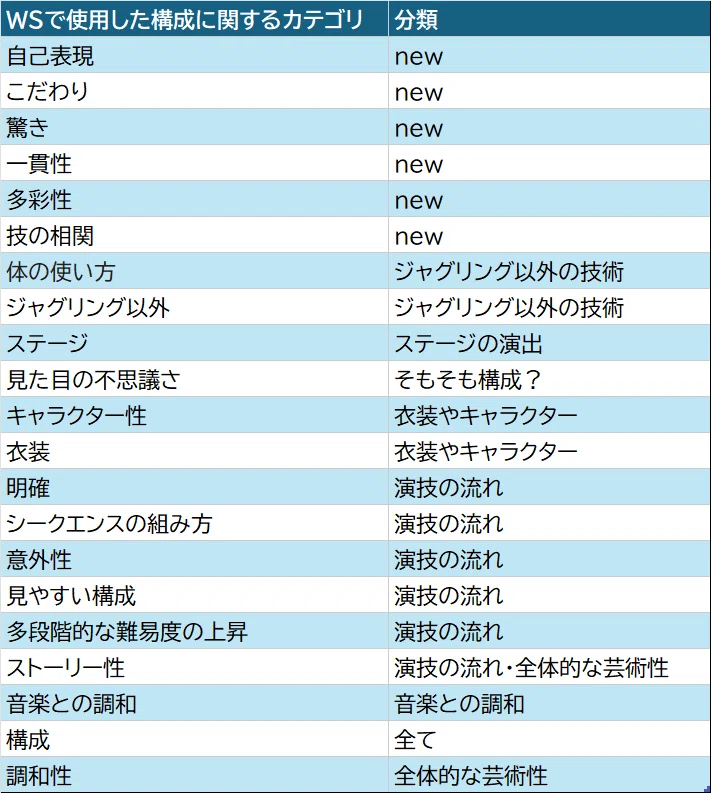 | WSで使用した構成に関するカテゴリ | 分類 |
|---|---|
| 自己表現 | new |
| こだわり | new |
| 驚き | new |
| 一貫性 | new |
| 多彩性 | new |
| 技の相関 | new |
| 体の使い方 | ジャグリング以外の技術 |
| ジャグリング以外 | ジャグリング以外の技術 |
| ステージ | ステージの演出 |
| 見た目の不思議さ | そもそも構成？ |
| キャラクター性 | 衣装やキャラクター |
| 衣装 | 衣装やキャラクター |
| 明確 | 演技の流れ |
| シークエンスの組み方 | 演技の流れ |
| 意外性 | 演技の流れ |
| 見やすい構成 | 演技の流れ |
| 多段階的な難易度の上昇 | 演技の流れ |
| ストーリー性 | 演技の流れ・全体的な芸術性 |
| 音楽との調和 | 音楽との調和 |
| 構成 | 全て |
| 調和性 | 全体的な芸術性 |